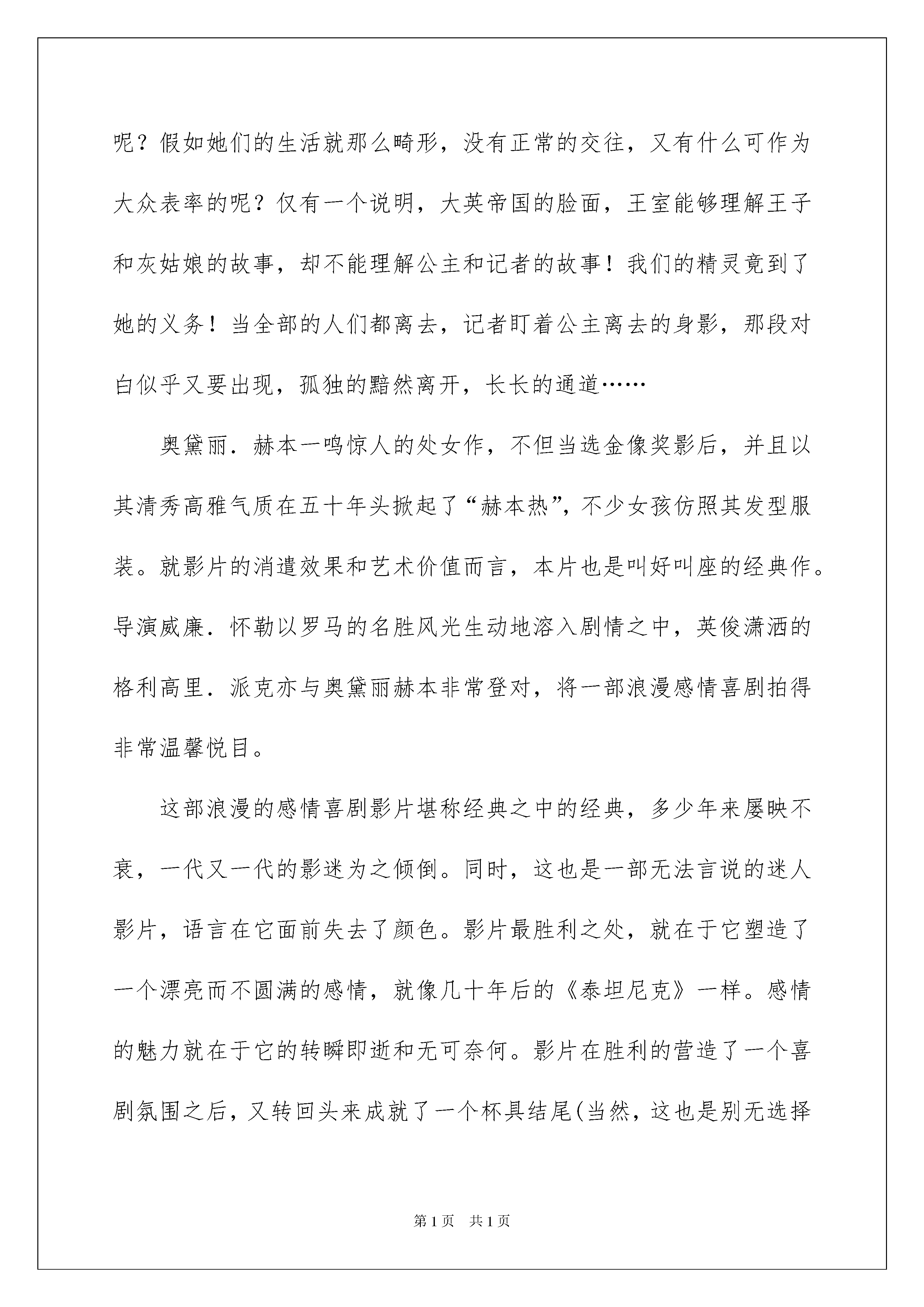 呢？假如她们的生活就那么畸形，没有正常的交往，又有什么可作为大众表率的呢？仅有一个说明，大英帝国的脸面，王室能够理解王子和灰姑娘的故事，却不能理解公主和记者的故事！我们的精灵竟到了她的义务！当全部的人们都离去，记者盯着公主离去的身影，那段对白似乎又要出现，孤独的黯然离开，长长的通道……

奥黛丽．赫本一鸣惊人的处女作，不但当选金像奖影后，并且以其清秀高雅气质在五十年头掀起了“赫本热”，不少女孩仿照其发型服装。就影片的消遣效果和艺术价值而言，本片也是叫好叫座的经典作。导演威廉．怀勒以罗马的名胜风光生动地溶入剧情之中，英俊潇洒的格利高里．派克亦与奥黛丽赫本非常登对，将一部浪漫感情喜剧拍得非常温馨悦目。

这部浪漫的感情喜剧影片堪称经典之中的经典，多少年来屡映不衰，一代又一代的影迷为之倾倒。同时，这也是一部无法言说的迷人影片，语言在它面前失去了颜色。影片最胜利之处，就在于它塑造了一个漂亮而不圆满的感情，就像几十年后的《泰坦尼克》一样。感情的魅力就在于它的转瞬即逝和无可奈何。影片在胜利的营造了一个喜剧氛围之后，又转回头来成就了一个杯具结尾(当然，这也是别无选择

第1页　共1页